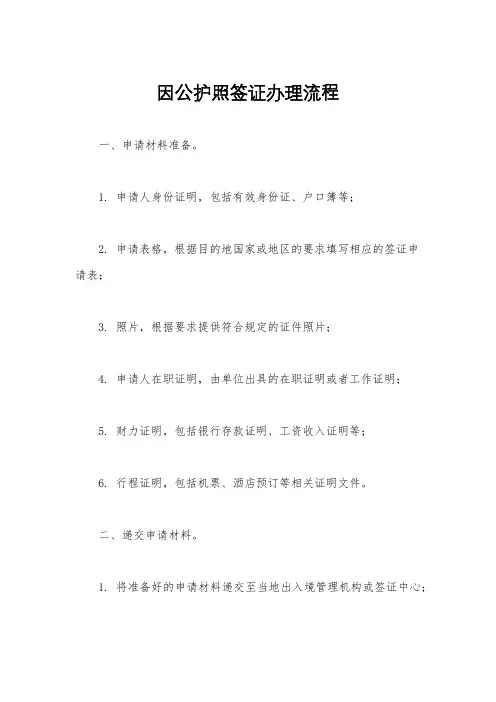 因公护照签证办理流程

一、申请材料准备。

1. 申请人身份证明，包括有效身份证、户口簿等；

2. 申请表格，根据目的地国家或地区的要求填写相应的签证申请表；

3. 照片，根据要求提供符合规定的证件照片；

4. 申请人在职证明，由单位出具的在职证明或者工作证明；

5. 财力证明，包括银行存款证明、工资收入证明等；

6. 行程证明，包括机票、酒店预订等相关证明文件。

二、递交申请材料。

1. 将准备好的申请材料递交至当地出入境管理机构或签证中心；